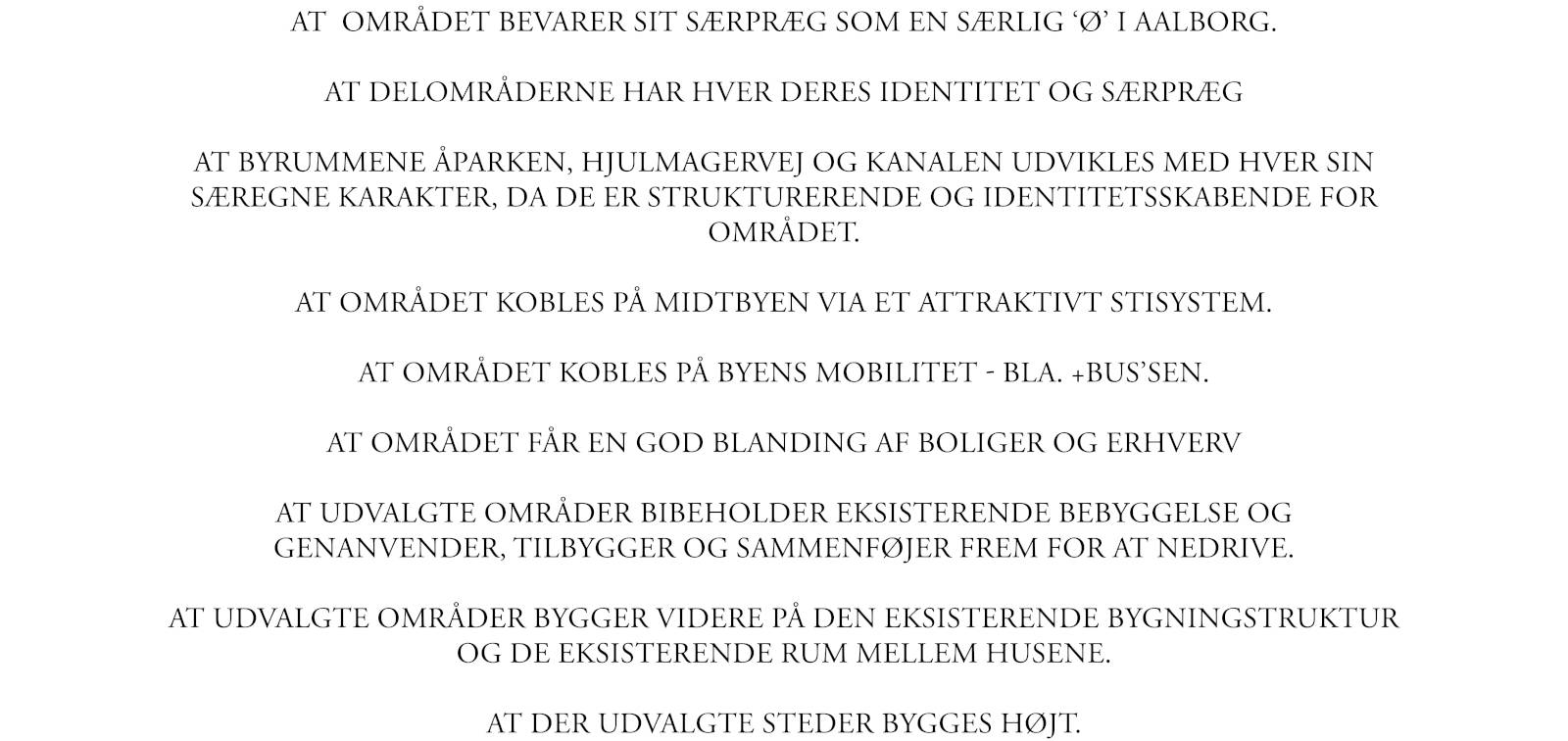 AT  OMRÅDET BEVARER SIT SÆRPRÆG SOM EN SÆRLIG ‘Ø’ I AALBORG.

AT DELOMRÅDERNE HAR HVER DERES IDENTITET OG SÆRPRÆG

AT BYRUMMENE ÅPARKEN, HJULMAGERVEJ OG KANALEN UDVIKLES MED HVER SIN SÆREGNE KARAKTER, DA DE ER STRUKTURERENDE OG IDENTITETSSKABENDE FOR OMRÅDET.

AT OMRÅDET KOBLES PÅ MIDTBYEN VIA ET ATTRAKTIVT STISYSTEM.

AT OMRÅDET KOBLES PÅ BYENS MOBILITET - BLA. +BUS’SEN.

AT OMRÅDET FÅR EN GOD BLANDING AF BOLIGER OG ERHVERV

AT UDVALGTE OMRÅDER BIBEHOLDER EKSISTERENDE BEBYGGELSE OG GENANVENDER, TILBYGGER OG SAMMENFØJER FREM FOR AT NEDRIVE.

AT UDVALGTE OMRÅDER BYGGER VIDERE PÅ DEN EKSISTERENDE BYGNINGSTRUKTUR OG DE EKSISTERENDE RUM MELLEM HUSENE.

AT DER UDVALGTE STEDER BYGGES HØJT.